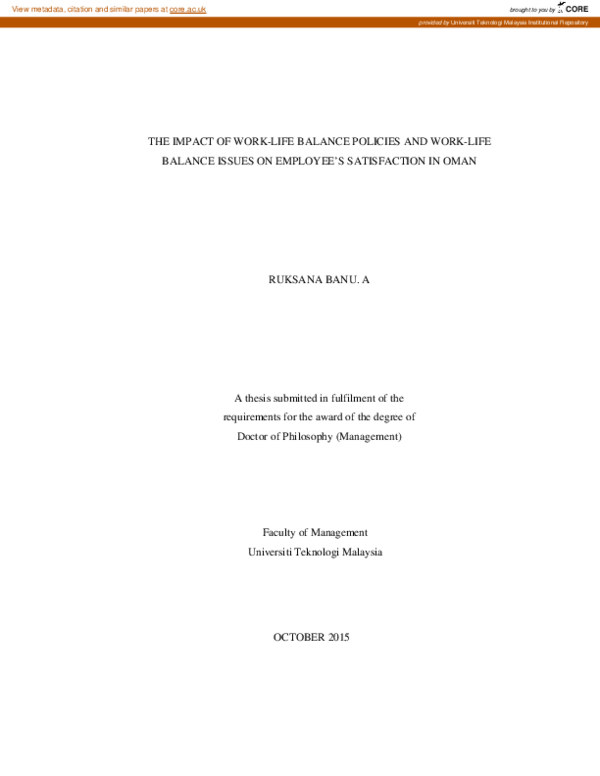 View metadata, citation and similar papers at core.ac.uk

brought to you by CORE

provided by Universiti Teknologi Malaysia Institutional Repository

THE IMPACT OF WORK-LIFE BALANCE POLICIES AND WORK-LIFE BALANCE ISSUES ON EMPLOYEE'S SATISFACTION IN OMAN

RUKSANA BANU. A

A thesis submitted in fulfilment of the requirements for the award of the degree of Doctor of Philosophy (Management)

Faculty of Management
Universiti Teknologi Malaysia

OCTOBER 2015